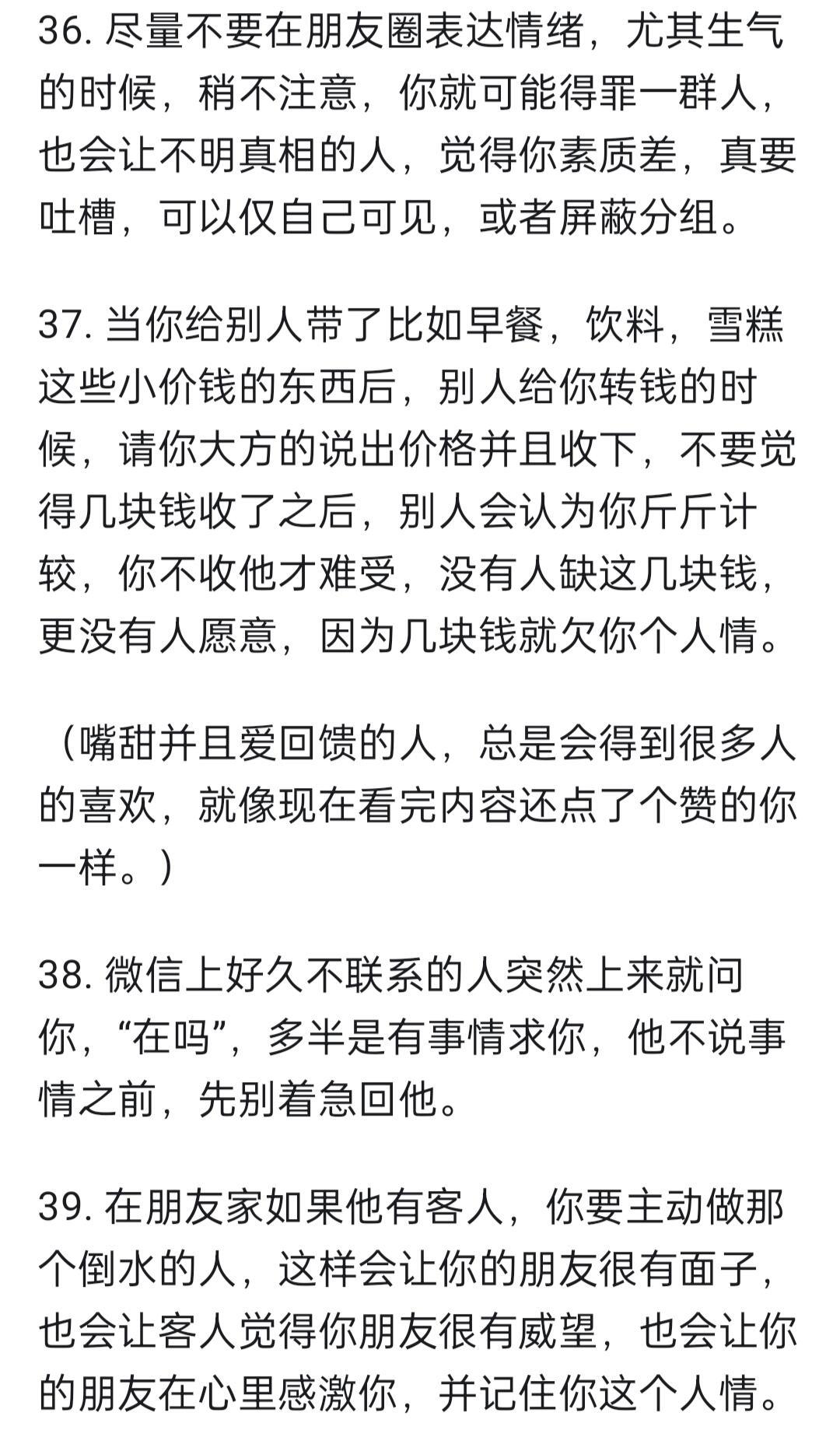 36. 尽量不要在朋友圈表达情绪，尤其生气的时候，稍不注意，你就可能得罪一群人，也会让不明真相的人，觉得你素质差，真要吐槽，可以仅自己可见，或者屏蔽分组。

37. 当你给别人带了比如早餐，饮料，雪糕这些小价钱的东西后，别人给你转钱的时候，请你大方的说出价格并且收下，不要觉得几块钱收了之后，别人会认为你斤斤计较，你不收他才难受，没有人缺这几块钱，更没有人愿意，因为几块钱就欠你个人情。

（嘴甜并且爱回馈的人，总是会得到很多人的喜欢，就像现在看完内容还点了个赞的你一样。）

38. 微信上好久不联系的人突然上来就问你，“在吗”，多半是有事情求你，他不说事情之前，先别着急回他。

39. 在朋友家如果他有客人，你要主动做那个倒水的人，这样会让你的朋友很有面子，也会让客人觉得你朋友很有威望，也会让你的朋友在心里感激你，并记住你这个人情。